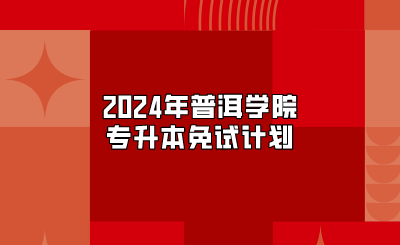 2024年普洱学院
专升本免试计划